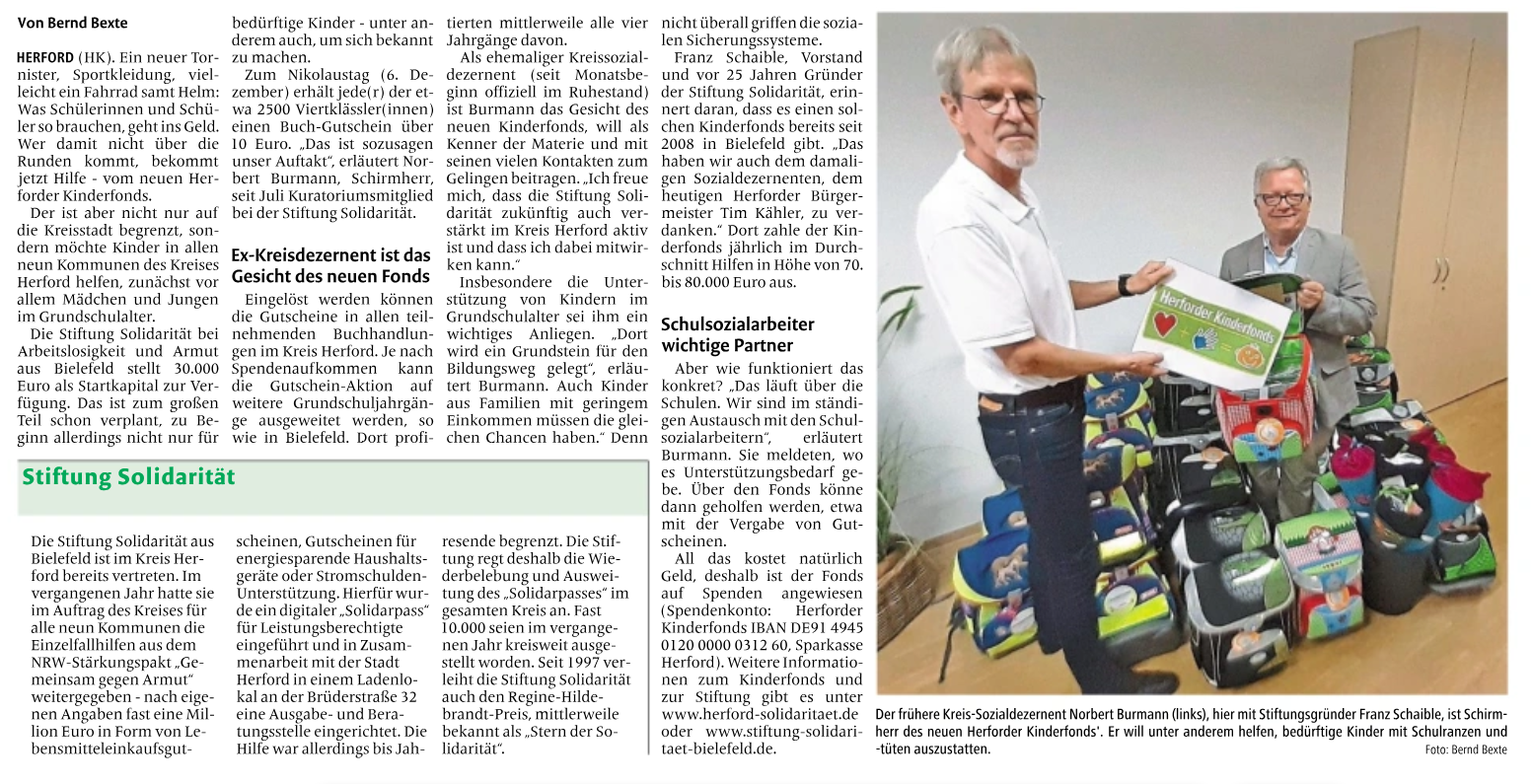 Von Bernd Bexte

HERFORD (HK). Ein neuer Tornister, Sportkleidung, vielleicht ein Fahrrad samt Helm: Was Schülerinnen und Schüler so brauchen, geht ins Geld. Wer damit nicht über die Runden kommt, bekommt jetzt Hilfe - vom neuen Herforder Kinderfonds.

Der ist aber nicht nur auf die Kreisstadt begrenzt, sondern möchte Kinder in allen neun Kommunen des Kreises Herford helfen, zunächst vor allem Mädchen und Jungen im Grundschulalter.

Die Stiftung Solidarität bei Arbeitslosigkeit und Armut aus Bielefeld stellt 30.000 Euro als Startkapital zur Verfügung. Das ist zum großen Teil schon verplant, zu Beginn allerdings nicht nur für bedürftige Kinder - unter anderem auch, um sich bekannt zu machen.

Zum Nikolaustag (6. Dezember) erhält jede(r) der etwa 2500 Viertklässler(innen) einen Buch-Gutschein über 10 Euro. „Das ist sozusagen unser Auftakt“, erläutert Norbert Burmann, Schirmherr, seit Juli Kuratoriumsmitglied bei der Stiftung Solidarität.

Ex-Kreisdezernent ist das Gesicht des neuen Fonds

Eingelöst werden können die Gutscheine in allen teilnehmenden Buchhandlungen im Kreis Herford. Je nach Spendenaufkommen kann die Gutschein-Aktion auf weitere Grundschuljahrgänge ausgeweitet werden, so wie in Bielefeld. Dort profitierten mittlerweile alle vier Jahrgänge davon.

Als ehemaliger Kreissozialdezernent (seit Monatsbeginn offiziell im Ruhestand) ist Burmann das Gesicht des neuen Kinderfonds, will als Kenner der Materie und mit seinen vielen Kontakten zum Gelingen beitragen. „Ich freue mich, dass die Stiftung Solidarität zukünftig auch verstärkt im Kreis Herford aktiv ist und dass ich dabei mitwirken kann.“

Insbesondere die Unterstützung von Kindern im Grundschulalter sei ihm ein wichtiges Anliegen. „Dort wird ein Grundstein für den Bildungsweg gelegt“, erläutert Burmann. Auch Kinder aus Familien mit geringem Einkommen müssen die gleichen Chancen haben.“ Denn nicht überall griffen die sozialen Sicherungssysteme.

Franz Schaible, Vorstand und vor 25 Jahren Gründer der Stiftung Solidarität, erinnert daran, dass es einen solchen Kinderfonds bereits seit 2008 in Bielefeld gibt. „Das haben wir auch dem damaligen Sozialdezernenten, dem heutigen Herforder Bürgermeister Tim Kähler, zu verdanken.“ Dort zahle der Kinderfonds jährlich im Durchschnitt Hilfen in Höhe von 70. bis 80.000 Euro aus.

Schulsozialarbeiter wichtige Partner

Aber wie funktioniert das konkret? „Das läuft über die Schulen. Wir sind im ständigen Austausch mit den Schulsozialarbeitern“, erläutert Burmann. Sie meldeten, wo es Unterstützungsbedarf gebe. Über den Fonds könne dann geholfen werden, etwa mit der Vergabe von Gutscheinen.

All das kostet natürlich Geld, deshalb ist der Fonds auf Spenden angewiesen (Spendenkonto: Herforder Kinderfonds IBAN DE91 4945 0120 0000 0312 60, Sparkasse Herford). Weitere Informationen zum Kinderfonds und zur Stiftung gibt es unter www.herford-solidaritaet.de oder www.stiftung-solidaritaet-bielefeld.de.

Stiftung Solidarität

Die Stiftung Solidarität aus Bielefeld ist im Kreis Herford bereits vertreten. Im vergangenen Jahr hatte sie im Auftrag des Kreises für alle neun Kommunen die Einzelfallhilfen aus dem NRW-Stärkungspakt „Gemeinsam gegen Armut“ weitergegeben - nach eigenen Angaben fast eine Million Euro in Form von Lebensmitteleinkaufsgutscheinen, Gutscheinen für energiesparende Haushaltsgeräte oder Stromschulden-Unterstützung. Hierfür wurde ein digitaler „Solidarpass“ für Leistungsberechtigte eingeführt und in Zusammenarbeit mit der Stadt Herford in einem Ladenlokal an der Brüderstraße 32 eine Ausgabe- und Beratungsstelle eingerichtet. Die Hilfe war allerdings bis Jahresende begrenzt. Die Stiftung regt deshalb die Wiederbelebung und Ausweitung des „Solidarpasses“ im gesamten Kreis an. Fast 10.000 seien im vergangenen Jahr kreisweit ausgestellt worden. Seit 1997 verleiht die Stiftung Solidarität auch den Regine-Hildebrandt-Preis, mittlerweile bekannt als „Stern der Solidarität“.

Herforder Kinderfonds

Der frühere Kreis-Sozialdezernent Norbert Burmann (links), hier mit Stiftungsgründer Franz Schaible, ist Schirmherr des neuen Herforder Kinderfonds'. Er will unter anderem helfen, bedürftige Kinder mit Schulranzen und -tüten auszustatten.
Foto: Bernd Bexte